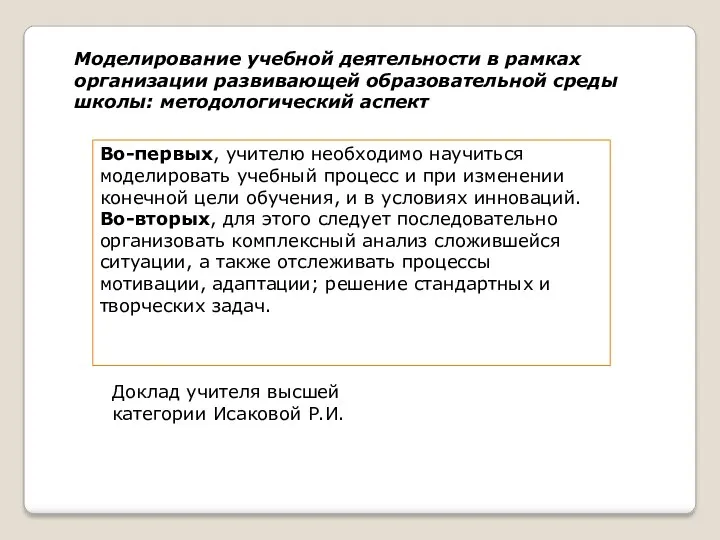 Моделирование учебной деятельности в рамках организации развивающей образовательной среды школы: методологический аспект

Во-первых, учителю необходимо научиться моделировать учебный процесс и при изменении конечной цели обучения, и в условиях инноваций. Во-вторых, для этого следует последовательно организовать комплексный анализ сложившейся ситуации, а также отслеживать процессы мотивации, адаптации; решение стандартных и творческих задач.

Доклад учителя высшей категории Исаковой Р.И.